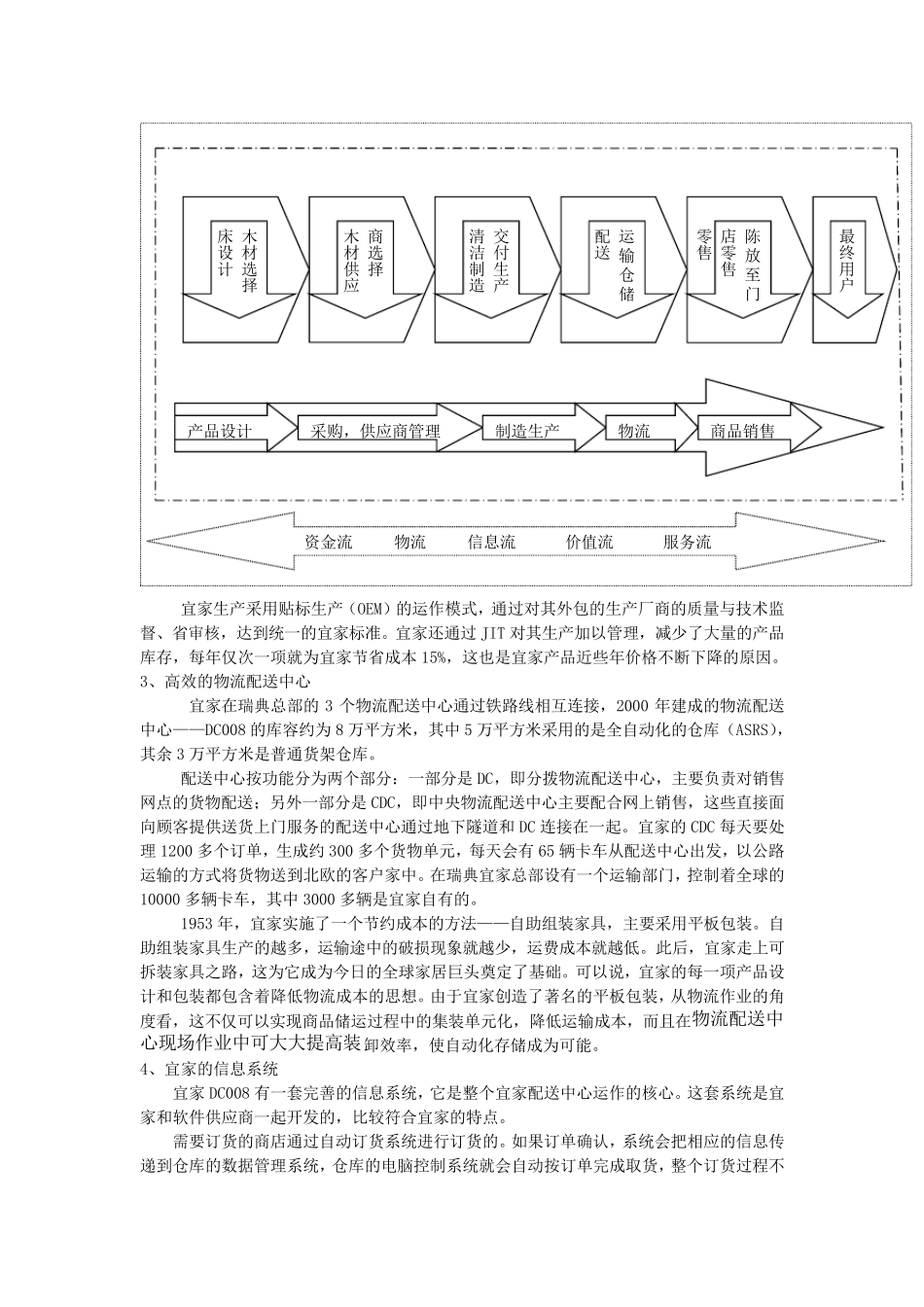 床设计 木材选择

木材供应 商选择

清洁制造 交付生产

配送 运输仓储

零售 店零售 陈放至门

最终用户

产品设计 采购，供应商管理 制造生产 物流 商品销售

资金流 物流 信息流 价值流 服务流

宜家生产采用贴标生产（OEM）的运作模式，通过对其外包的生产厂商的质量与技术监督、省审核，达到统一的宜家标准。宜家还通过 JIT 对其生产加以管理，减少了大量的产品库存，每年仅次一项就为宜家节省成本 15%，这也是宜家产品近些年价格不断下降的原因。
3、高效的物流配送中心

宜家在瑞典总部的 3 个物流配送中心通过铁路线相互连接，2000 年建成的物流配送中心——DC008 的库容约为 8 万平方米，其中 5 万平方米采用的是全自动化的仓库（ASRS），其余 3 万平方米是普通货架仓库。

配送中心按功能分为两个部分：一部分是 DC，即分拨物流配送中心，主要负责对销售网点的货物配送；另外一部分是 CDC，即中央物流配送中心主要配合网上销售，这些直接面向顾客提供送货上门服务的配送中心通过地下隧道和 DC 连接在一起。宜家的 CDC 每天要处理 1200 多个订单，生成约 300 多个货物单元，每天会有 65 辆卡车从配送中心出发，以公路运输的方式将货物送到北欧的客户家中。在瑞典宜家总部设有一个运输部门，控制着全球的 10000 多辆卡车，其中 3000 多辆是宜家自有的。

1953 年，宜家实施了一个节约成本的方法——自助组装家具，主要采用平板包装。自助组装家具生产的越多，运输途中的破损现象就越少，运费成本就越低。此后，宜家走上可拆装家具之路，这为它成为今日的全球家居巨头奠定了基础。可以说，宜家的每一项产品设计和包装都包含着降低物流成本的思想。由于宜家创造了著名的平板包装，从物流作业的角度看，这不仅可以实现商品储运过程中的集装单元化，降低运输成本，而且在物流配送中心现场作业中可大大提高装卸效率，使自动化存储成为可能。
4、宜家的信息系统

宜家 DC008 有一套完善的信息系统，它是整个宜家配送中心运作的核心。这套系统是宜家和软件供应商一起开发的，比较符合宜家的特点。

需要订货的商店通过自动订货系统进行订货的。如果订单确认，系统会把相应的信息传递到仓库的数据管理系统，仓库的电脑控制系统就会自动按订单完成取货，整个订货过程不